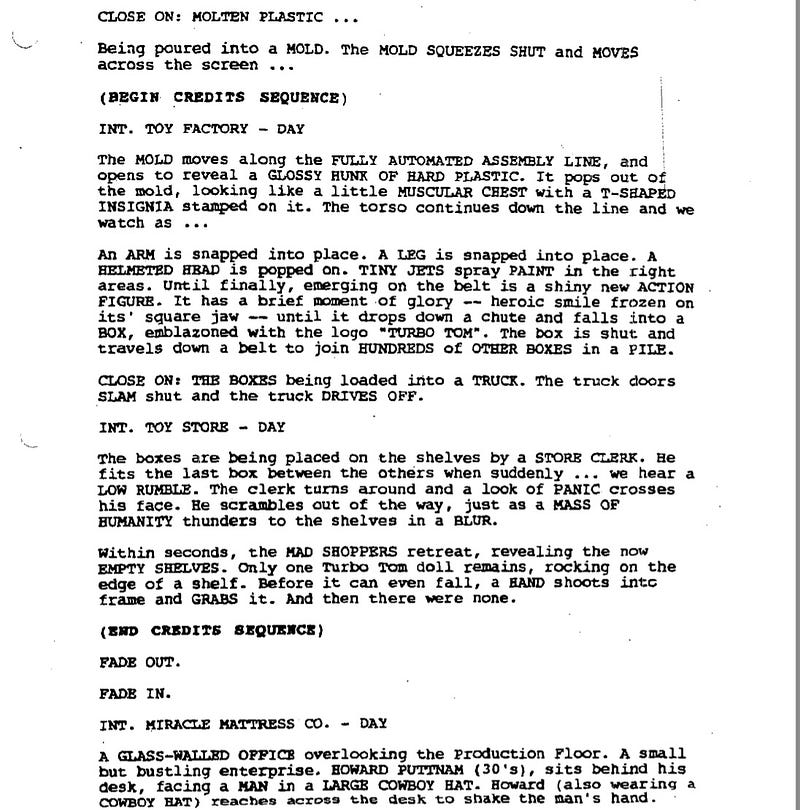 CLOSE ON: MOLTEN PLASTIC ...

Being poured into a MOLD. The MOLD SQUEEZES SHUT and MOVES across the screen ...

(BEGIN CREDITS SEQUENCE)

INT. TOY FACTORY - DAY

The MOLD moves along the FULLY AUTOMATED ASSEMBLY LINE, and opens to reveal a GLOSSY HUNK OF HARD PLASTIC. It pops out of the mold, looking like a little MUSCULAR CHEST with a T-SHAPED INSIGNIA stamped on it. The torso continues down the line and we watch as ...

An ARM is snapped into place. A LEG is snapped into place. A HELMETED HEAD is popped on. TINY JETS spray PAINT in the right areas. Until finally, emerging on the belt is a shiny new ACTION FIGURE. It has a brief moment of glory -- heroic smile frozen on its' square jaw -- until it drops down a chute and falls into a BOX, emblazoned with the logo "TURBO TOM". The box is shut and travels down a belt to join HUNDREDS of OTHER BOXES in a PILE.

CLOSE ON: THE BOXES being loaded into a TRUCK. The truck doors SLAM shut and the truck DRIVES OFF.

INT. TOY STORE - DAY

The boxes are being placed on the shelves by a STORE CLERK. He fits the last box between the others when suddenly ... we hear a LOW RUMBLE. The clerk turns around and a look of PANIC crosses his face. He scrambles out of the way, just as a MASS OF HUMANITY thunders to the shelves in a BLUR.

Within seconds, the MAD SHOPPERS retreat, revealing the now EMPTY SHELVES. Only one Turbo Tom doll remains, rocking on the edge of a shelf. Before it can even fall, a HAND shoots intc frame and GRABS it. And then there were none.

(END CREDITS SEQUENCE)

FADE OUT.

FADE IN.

INT. MIRACLE MATTRESS CO. - DAY

A GLASS-WALLED OFFICE overlooking the Production Floor. A small but bustling enterprise. HOWARD PUTTNAM (30's), sits behind his desk, facing a MAN in a LARGE COWBOY HAT. Howard (also wearing a COWBOY HAT) reaches across the desk to shake the man's hand.